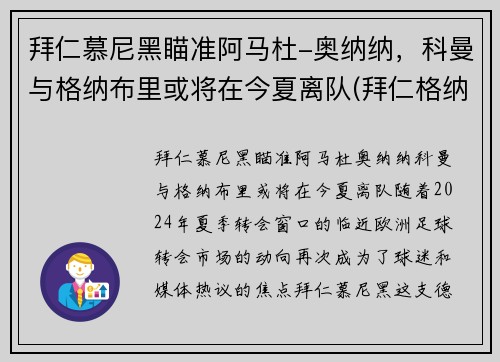 拜仁慕尼黑瞄准阿马杜-奥纳纳，科曼与格纳布里或将在今夏离队(拜仁格纳

拜仁慕尼黑瞄准阿马杜奥纳纳科曼与格纳布里或将在今夏离队随着2024年夏季转会窗口的临近欧洲足球转会市场的动向再次成为了球迷和媒体热议的焦点拜仁慕尼黑这支德